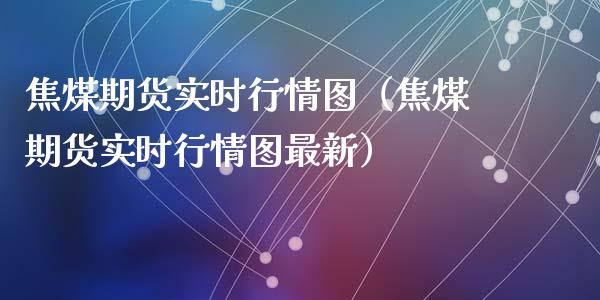 焦煤期货实时行情图（焦煤期货实时行情图最新）